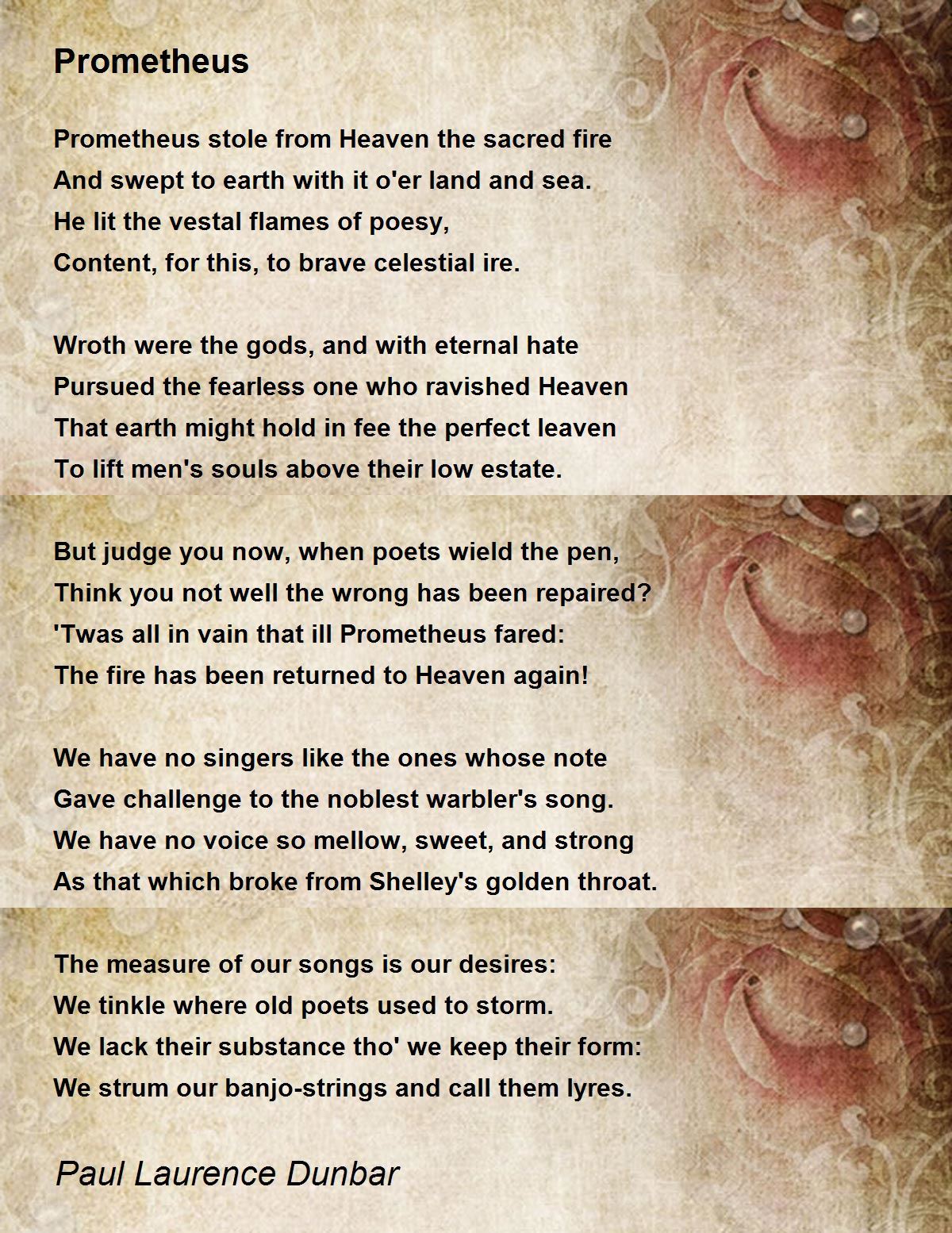 Prometheus

Prometheus stole from Heaven the sacred fire
And swept to earth with it o'er land and sea.
He lit the vestal flames of poesy,
Content, for this, to brave celestial ire.

Wroth were the gods, and with eternal hate
Pursued the fearless one who ravished Heaven
That earth might hold in fee the perfect leaven
To lift men's souls above their low estate.

But judge you now, when poets wield the pen,
Think you not well the wrong has been repaired?
'Twas all in vain that ill Prometheus fared:
The fire has been returned to Heaven again!

We have no singers like the ones whose note
Gave challenge to the noblest warbler's song.
We have no voice so mellow, sweet, and strong
As that which broke from Shelley's golden throat.

The measure of our songs is our desires:
We tinkle where old poets used to storm.
We lack their substance tho' we keep their form:
We strum our banjo-strings and call them lyres.

Paul Laurence Dunbar